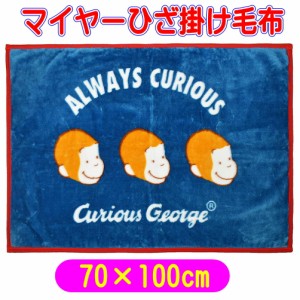 マイヤーひざ掛け毛布

ALWAYS CURIOUS

Curious George®

70×100cm